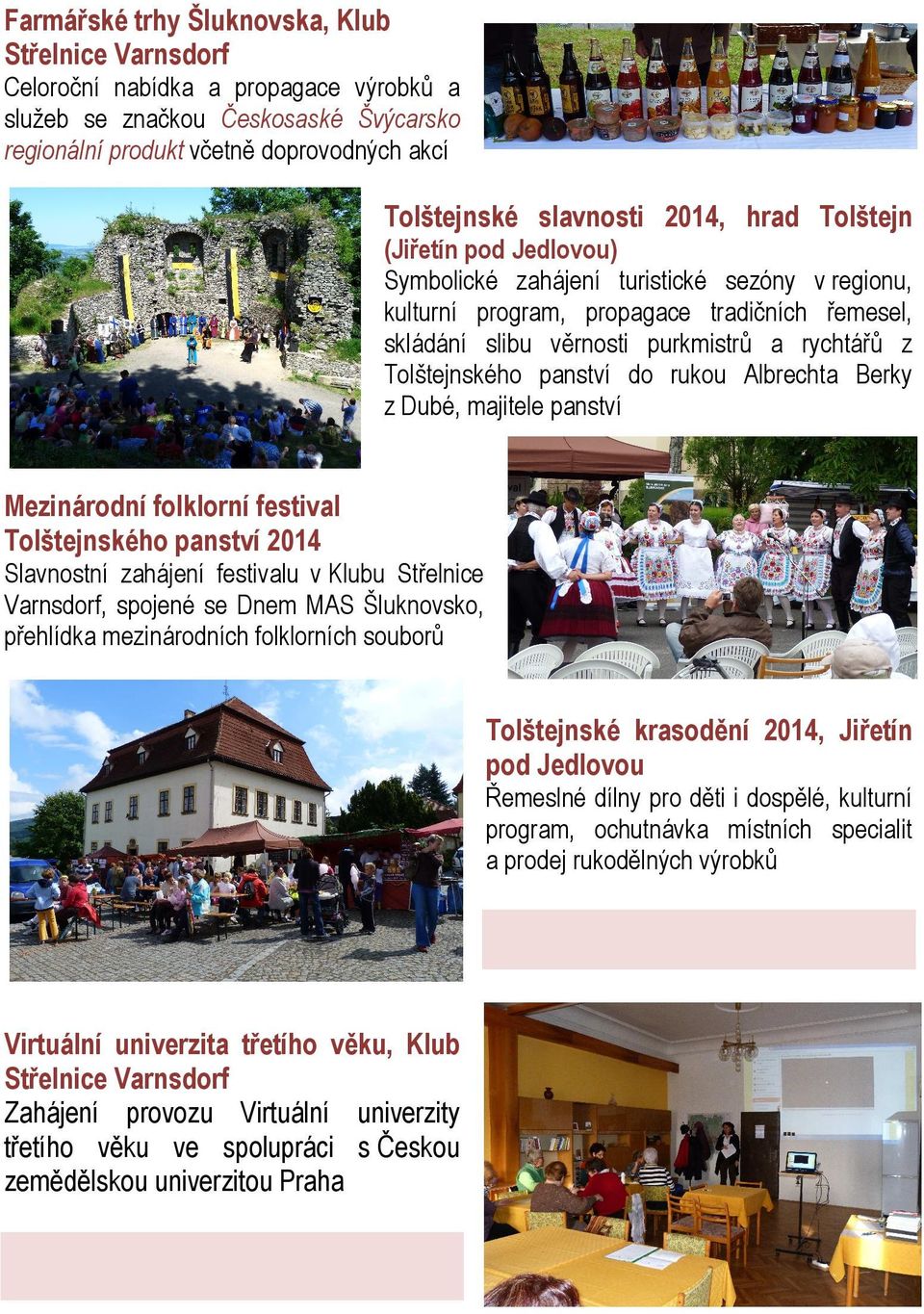 Farmářské trhy Šluknovska, Klub Střelnice Varnsdorf
Celoroční nabídka a propagace výrobků a služeb se značkou Českosaské Švýcarsko regionální produkt včetně doprovodných akcí

Tolštejnské slavnosti 2014, hrad Tolštejn (Jiřetín pod Jedlovou)
Symbolické zahájení turistické sezóny v regionu, kulturní program, propagace tradičních řemesel, skládání slibu věrnosti purkmistrů a rychtářů z Tolštejnského panství do rukou Albrechta Berky z Dubé, majitele panství

Mezinárodní folklorní festival Tolštejnského panství 2014
Slavnostní zahájení festivalu v Klubu Střelnice Varnsdorf, spojené se Dnem MAS Šluknovsko, přehlídka mezinárodních folklorních souborů

Tolštejnské krasodění 2014, Jiřetín pod Jedlovou
Řemeslné dílny pro děti i dospělé, kulturní program, ochutnávka místních specialit a prodej rukodělných výrobků

Virtuální univerzita třetího věku, Klub Střelnice Varnsdorf
Zahájení provozu Virtuální univerzity třetího věku ve spolupráci s Českou zemědělskou univerzitou Praha